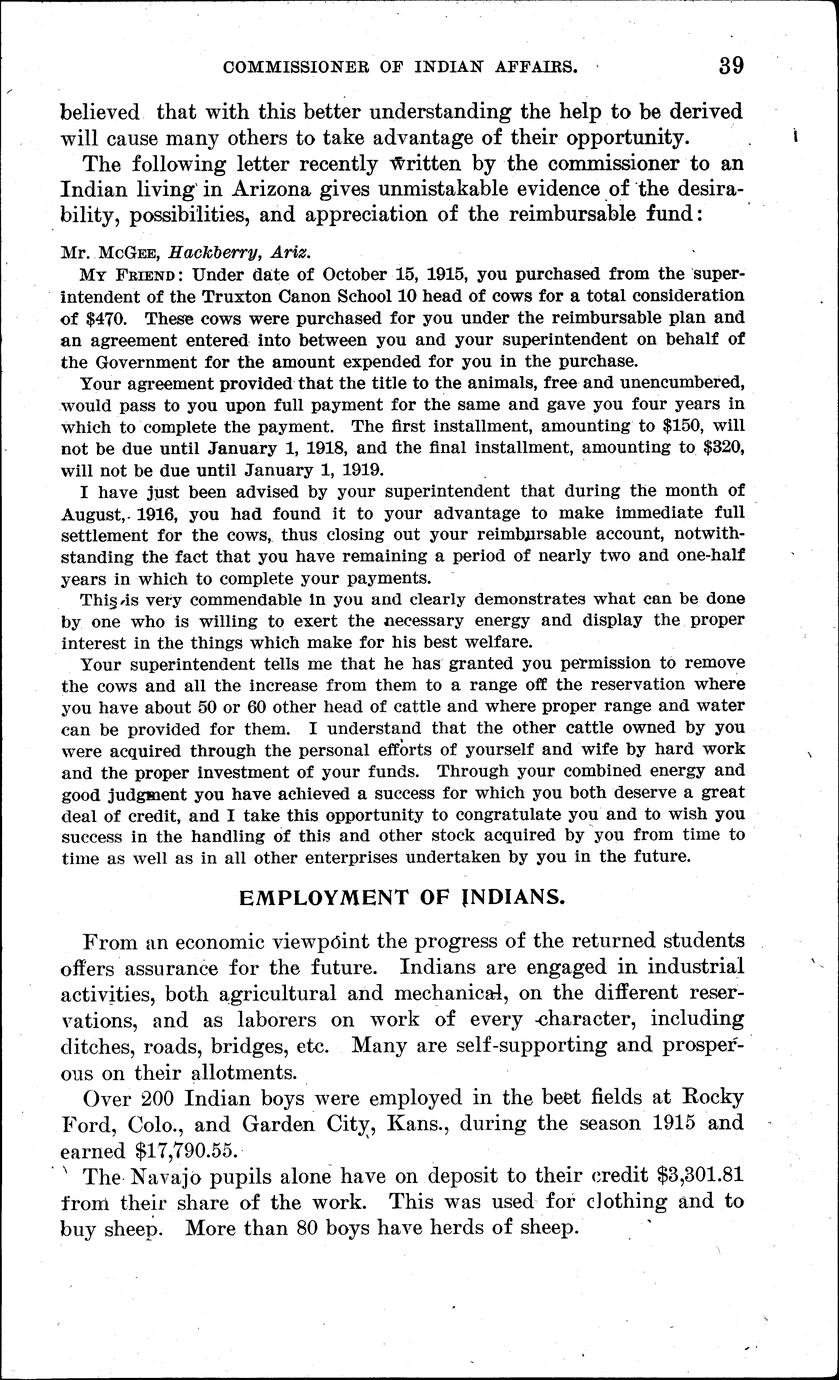 COMMISSIONER OF INDIAN AFFAIRS. 39

believed that with this better understanding the help to be derived will cause many others to take advantage of their opportunity.

The following letter recently written by the commissioner to an Indian living in Arizona gives unmistakable evidence of the desirability, possibilities, and appreciation of the reimbursable fund:

Mr. McGee, Hackberry, Ariz.

My Friend: Under date of October 15, 1915, you purchased from the superintendent of the Truxton Canon School 10 head of cows for a total consideration of \$470. These cows were purchased for you under the reimbursable plan and an agreement entered into between you and your superintendent on behalf of the Government for the amount expended for you in the purchase.

Your agreement provided that the title to the animals, free and unencumbered, would pass to you upon full payment for the same and gave you four years in which to complete the payment. The first installment, amounting to \$150, will not be due until January 1, 1918, and the final installment, amounting to \$320, will not be due until January 1, 1919.

I have just been advised by your superintendent that during the month of August, 1916, you had found it to your advantage to make immediate full settlement for the cows, thus closing out your reimbursable account, notwithstanding the fact that you have remaining a period of nearly two and one-half years in which to complete your payments.

This is very commendable in you and clearly demonstrates what can be done by one who is willing to exert the necessary energy and display the proper interest in the things which make for his best welfare.

Your superintendent tells me that he has granted you permission to remove the cows and all the increase from them to a range off the reservation where you have about 50 or 60 other head of cattle and where proper range and water can be provided for them. I understand that the other cattle owned by you were acquired through the personal efforts of yourself and wife by hard work and the proper investment of your funds. Through your combined energy and good judgment you have achieved a success for which you both deserve a great deal of credit, and I take this opportunity to congratulate you and to wish you success in the handling of this and other stock acquired by you from time to time as well as in all other enterprises undertaken by you in the future.

EMPLOYMENT OF INDIANS.

From an economic viewpoint the progress of the returned students offers assurance for the future. Indians are engaged in industrial activities, both agricultural and mechanical, on the different reservations, and as laborers on work of every character, including ditches, roads, bridges, etc. Many are self-supporting and prosperous on their allotments.

Over 200 Indian boys were employed in the beet fields at Rocky Ford, Colo., and Garden City, Kans., during the season 1915 and earned \$17,790.55.

The Navajo pupils alone have on deposit to their credit \$3,301.81 from their share of the work. This was used for clothing and to buy sheep. More than 80 boys have herds of sheep.